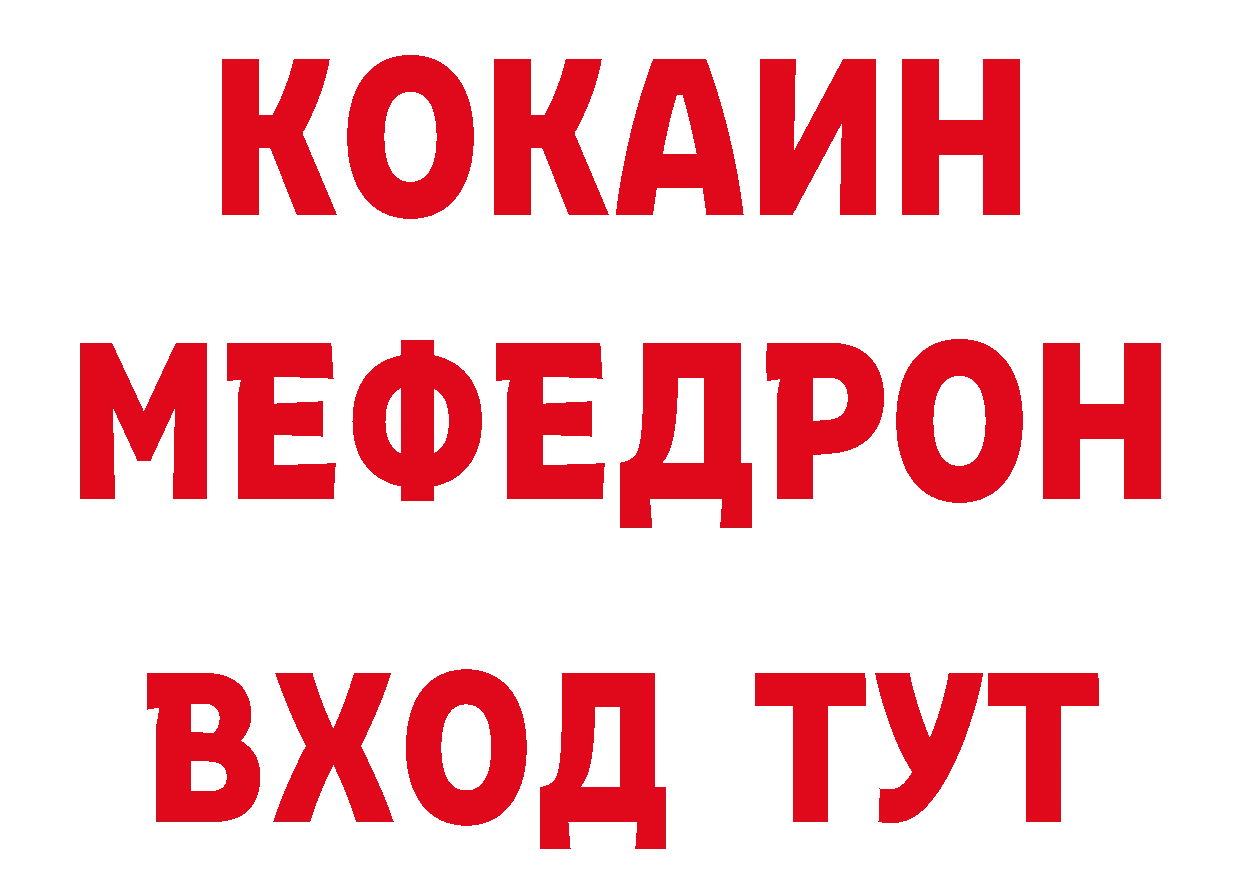 КОКАИН
МЕФЕДРОН
ВХОД ТУТ